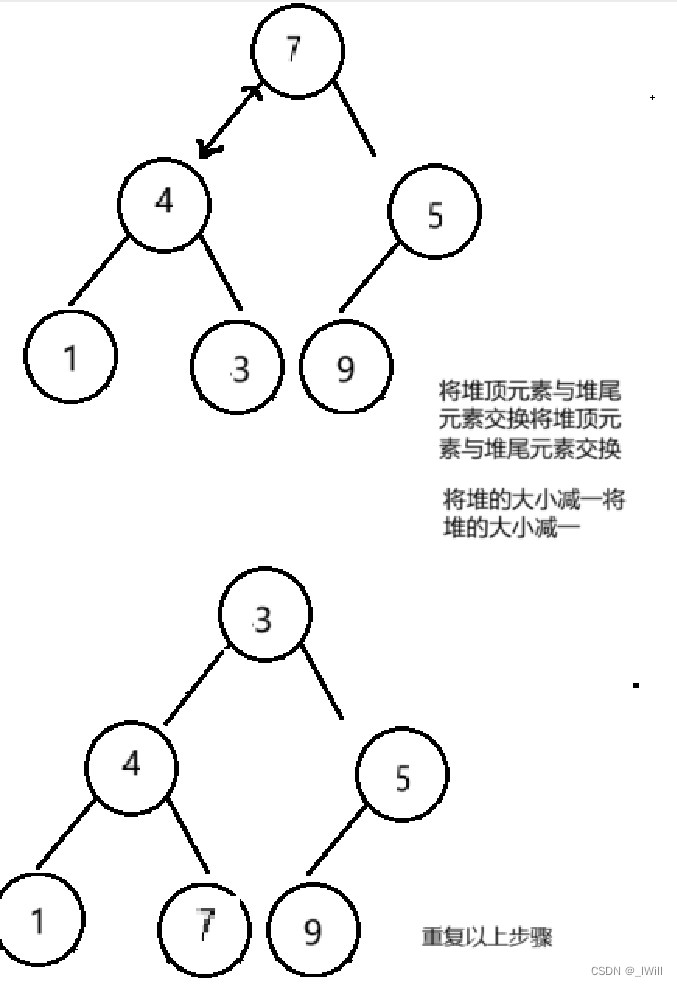 7

4

5

1

3

9

将堆顶元素与堆尾元素交换将堆顶元素与堆尾元素交换

将堆的大小减一将堆的大小减一

3

4

5

1

7

9

重复以上步骤

CSDN @_IWill